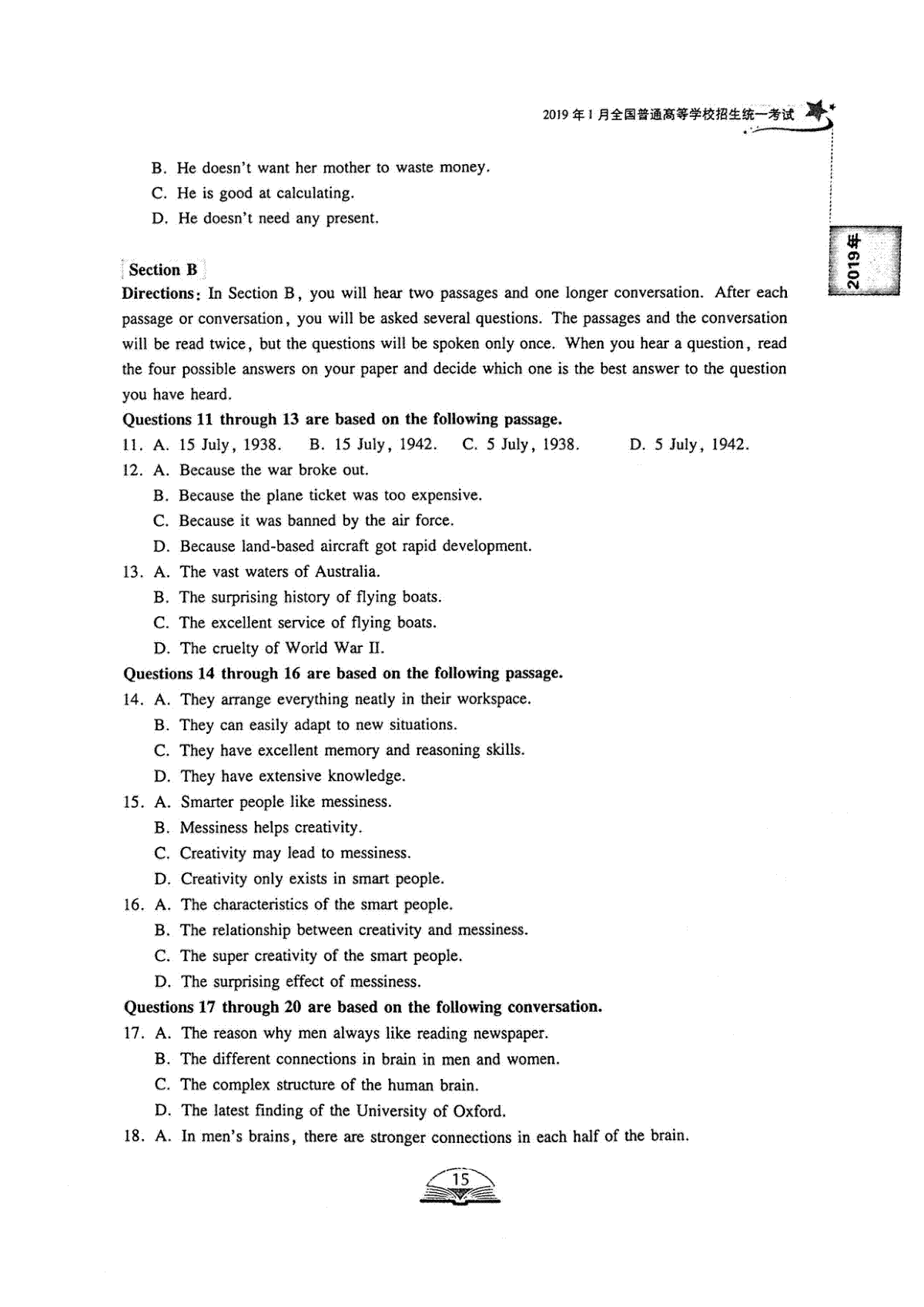 2019年1月全国普通高等学校招生统一考试

2019年

B. He doesn't want her mother to waste money.
C. He is good at calculating.
D. He doesn't need any present.

Section B

Directions: In Section B, you will hear two passages and one longer conversation. After each passage or conversation, you will be asked several questions. The passages and the conversation will be read twice, but the questions will be spoken only once. When you hear a question, read the four possible answers on your paper and decide which one is the best answer to the question you have heard.

Questions 11 through 13 are based on the following passage.

11. A. 15 July, 1938. B. 15 July, 1942. C. 5 July, 1938. D. 5 July, 1942.
12. A. Because the war broke out.
B. Because the plane ticket was too expensive.
C. Because it was banned by the air force.
D. Because land-based aircraft got rapid development.
13. A. The vast waters of Australia.
B. The surprising history of flying boats.
C. The excellent service of flying boats.
D. The cruelty of World War II.

Questions 14 through 16 are based on the following passage.

14. A. They arrange everything neatly in their workspace.
B. They can easily adapt to new situations.
C. They have excellent memory and reasoning skills.
D. They have extensive knowledge.
15. A. Smarter people like messiness.
B. Messiness helps creativity.
C. Creativity may lead to messiness.
D. Creativity only exists in smart people.
16. A. The characteristics of the smart people.
B. The relationship between creativity and messiness.
C. The super creativity of the smart people.
D. The surprising effect of messiness.

Questions 17 through 20 are based on the following conversation.

17. A. The reason why men always like reading newspaper.
B. The different connections in brain in men and women.
C. The complex structure of the human brain.
D. The latest finding of the University of Oxford.
18. A. In men's brains, there are stronger connections in each half of the brain.

15